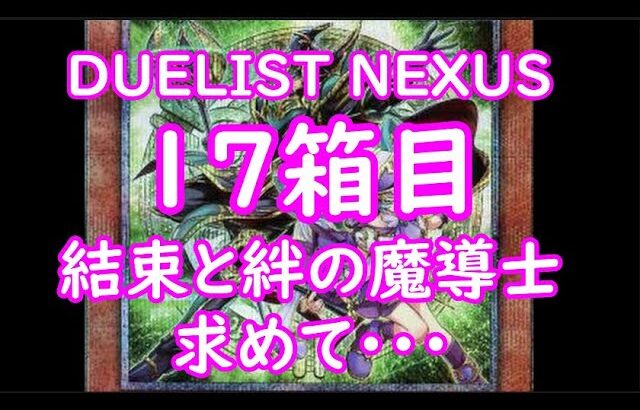 DUELIST NEXUS
17箱目
結束と絆の魔導士
求めて・・・